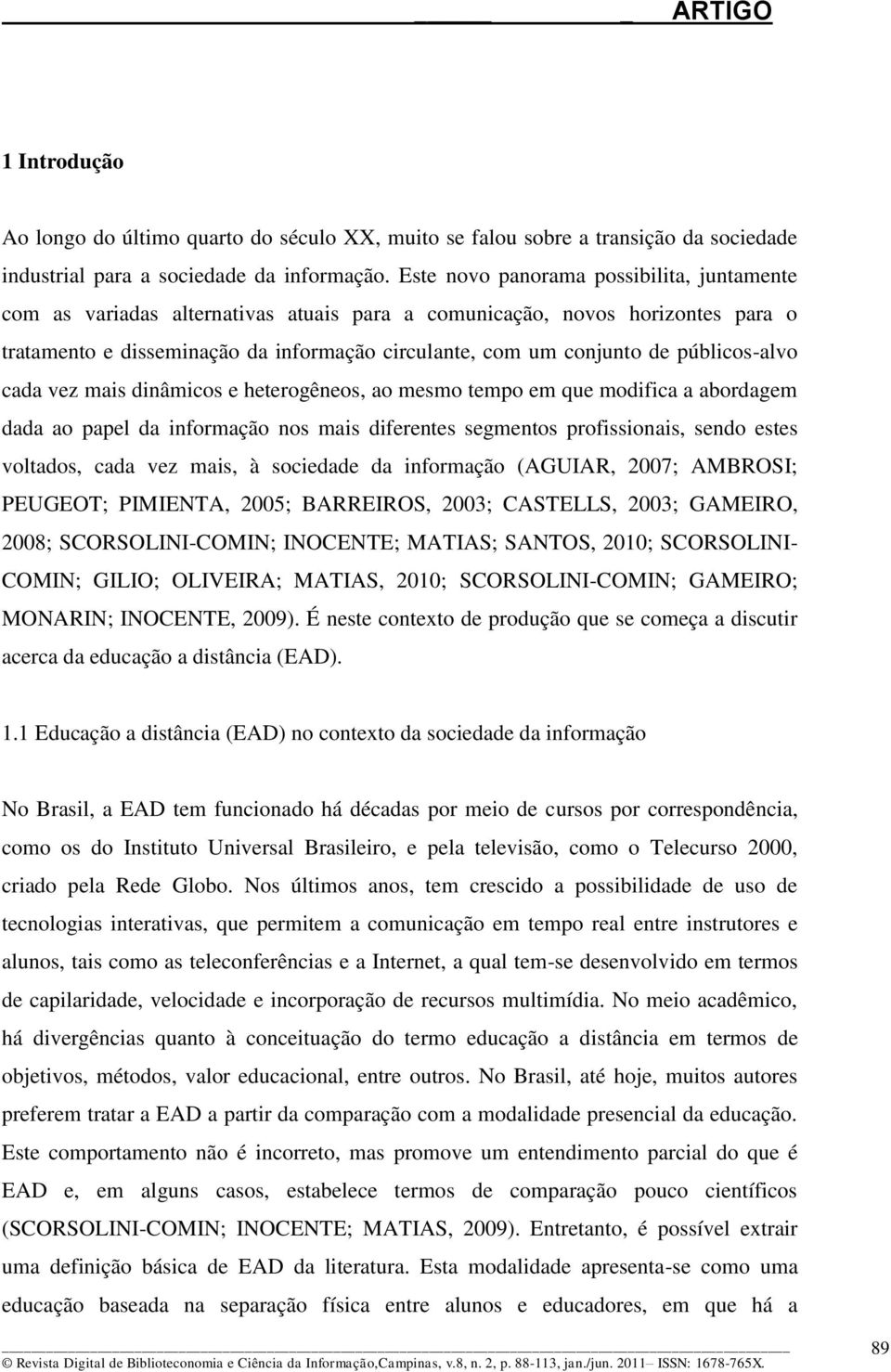 ARTIGO

1 Introdução

Ao longo do último quarto do século XX, muito se falou sobre a transição da sociedade industrial para a sociedade da informação. Este novo panorama possibilita, juntamente com as variadas alternativas atuais para a comunicação, novos horizontes para o tratamento e disseminação da informação circulante, com um conjunto de públicos-alvo cada vez mais dinâmicos e heterogêneos, ao mesmo tempo em que modifica a abordagem dada ao papel da informação nos mais diferentes segmentos profissionais, sendo estes voltados, cada vez mais, à sociedade da informação (AGUIAR, 2007; AMBROSI; PEUGEOT; PIMIENTA, 2005; BARREIROS, 2003; CASTELLS, 2003; GAMEIRO, 2008; SCORSOLINI-COMIN; INOCENTE; MATIAS; SANTOS, 2010; SCORSOLINI-COMIN; GILIO; OLIVEIRA; MATIAS, 2010; SCORSOLINI-COMIN; GAMEIRO; MONARIN; INOCENTE, 2009). É neste contexto de produção que se começa a discutir acerca da educação a distância (EAD).

1.1 Educação a distância (EAD) no contexto da sociedade da informação

No Brasil, a EAD tem funcionado há décadas por meio de cursos por correspondência, como os do Instituto Universal Brasileiro, e pela televisão, como o Telecurso 2000, criado pela Rede Globo. Nos últimos anos, tem crescido a possibilidade de uso de tecnologias interativas, que permitem a comunicação em tempo real entre instrutores e alunos, tais como as teleconferências e a Internet, a qual tem-se desenvolvido em termos de capilaridade, velocidade e incorporação de recursos multimídia. No meio acadêmico, há divergências quanto à conceituação do termo educação a distância em termos de objetivos, métodos, valor educacional, entre outros. No Brasil, até hoje, muitos autores preferem tratar a EAD a partir da comparação com a modalidade presencial da educação. Este comportamento não é incorreto, mas promove um entendimento parcial do que é EAD e, em alguns casos, estabelece termos de comparação pouco científicos (SCORSOLINI-COMIN; INOCENTE; MATIAS, 2009). Entretanto, é possível extrair uma definição básica de EAD da literatura. Esta modalidade apresenta-se como uma educação baseada na separação física entre alunos e educadores, em que há a

© Revista Digital de Biblioteconomia e Ciência da Informação,Campinas, v.8, n. 2, p. 88-113, jan./jun. 2011– ISSN: 1678-765X.

89